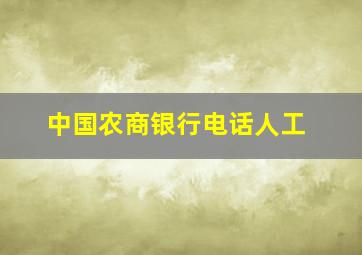 中国农商银行电话人工